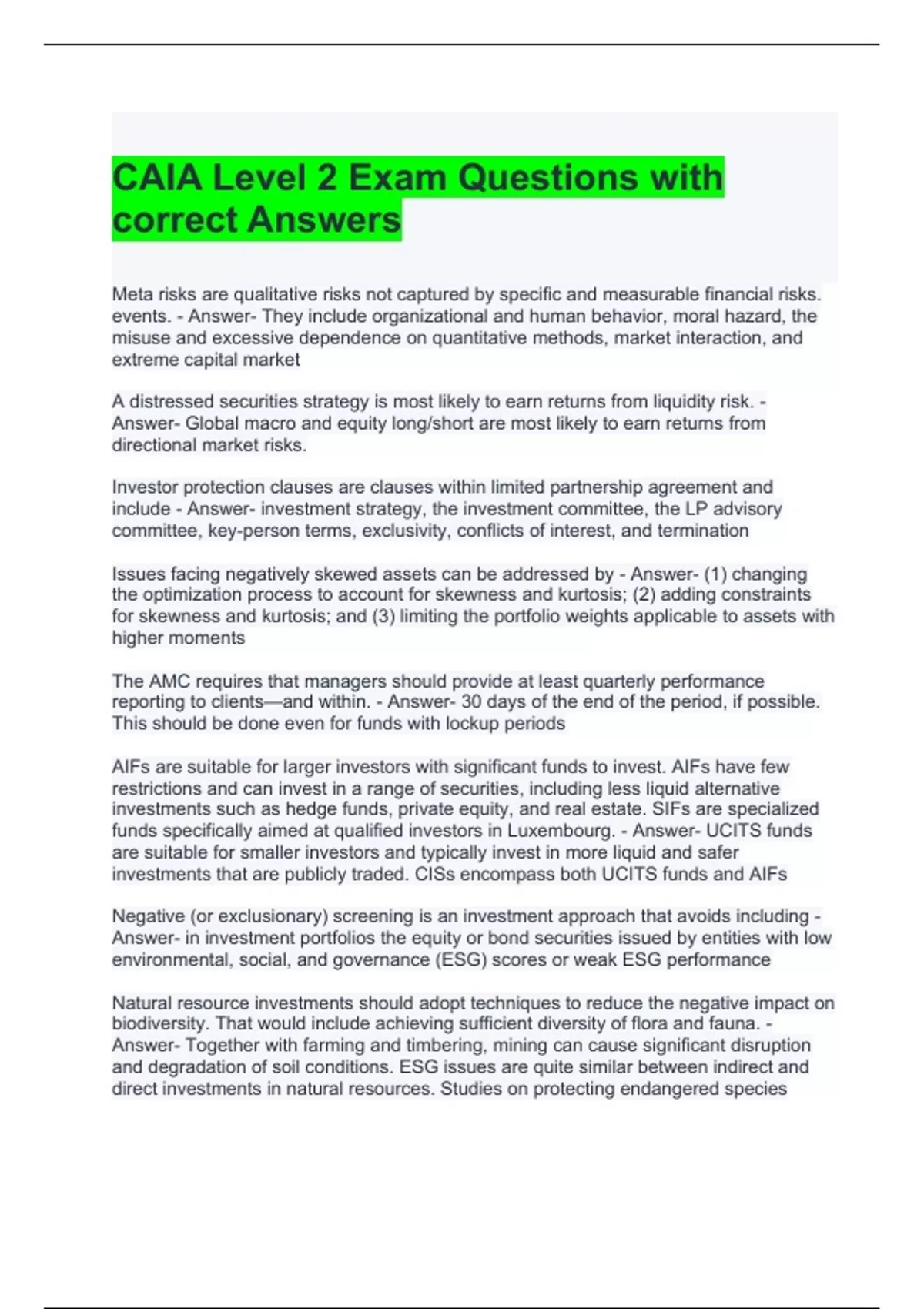 CAIA Level 2 Exam Questions with correct Answers

Meta risks are qualitative risks not captured by specific and measurable financial risks. events. - Answer- They include organizational and human behavior, moral hazard, the misuse and excessive dependence on quantitative methods, market interaction, and extreme capital market

A distressed securities strategy is most likely to earn returns from liquidity risk. - Answer- Global macro and equity long/short are most likely to earn returns from directional market risks.

Investor protection clauses are clauses within limited partnership agreement and include - Answer- investment strategy, the investment committee, the LP advisory committee, key-person terms, exclusivity, conflicts of interest, and termination

Issues facing negatively skewed assets can be addressed by - Answer- (1) changing the optimization process to account for skewness and kurtosis; (2) adding constraints for skewness and kurtosis; and (3) limiting the portfolio weights applicable to assets with higher moments

The AMC requires that managers should provide at least quarterly performance reporting to clients—and within. - Answer- 30 days of the end of the period, if possible. This should be done even for funds with lockup periods

AIFs are suitable for larger investors with significant funds to invest. AIFs have few restrictions and can invest in a range of securities, including less liquid alternative investments such as hedge funds, private equity, and real estate. SIFs are specialized funds specifically aimed at qualified investors in Luxembourg. - Answer- UCITS funds are suitable for smaller investors and typically invest in more liquid and safer investments that are publicly traded. CISs encompass both UCITS funds and AIFs

Negative (or exclusionary) screening is an investment approach that avoids including - Answer- in investment portfolios the equity or bond securities issued by entities with low environmental, social, and governance (ESG) scores or weak ESG performance

Natural resource investments should adopt techniques to reduce the negative impact on biodiversity. That would include achieving sufficient diversity of flora and fauna. - Answer- Together with farming and timbering, mining can cause significant disruption and degradation of soil conditions. ESG issues are quite similar between indirect and direct investments in natural resources. Studies on protecting endangered species